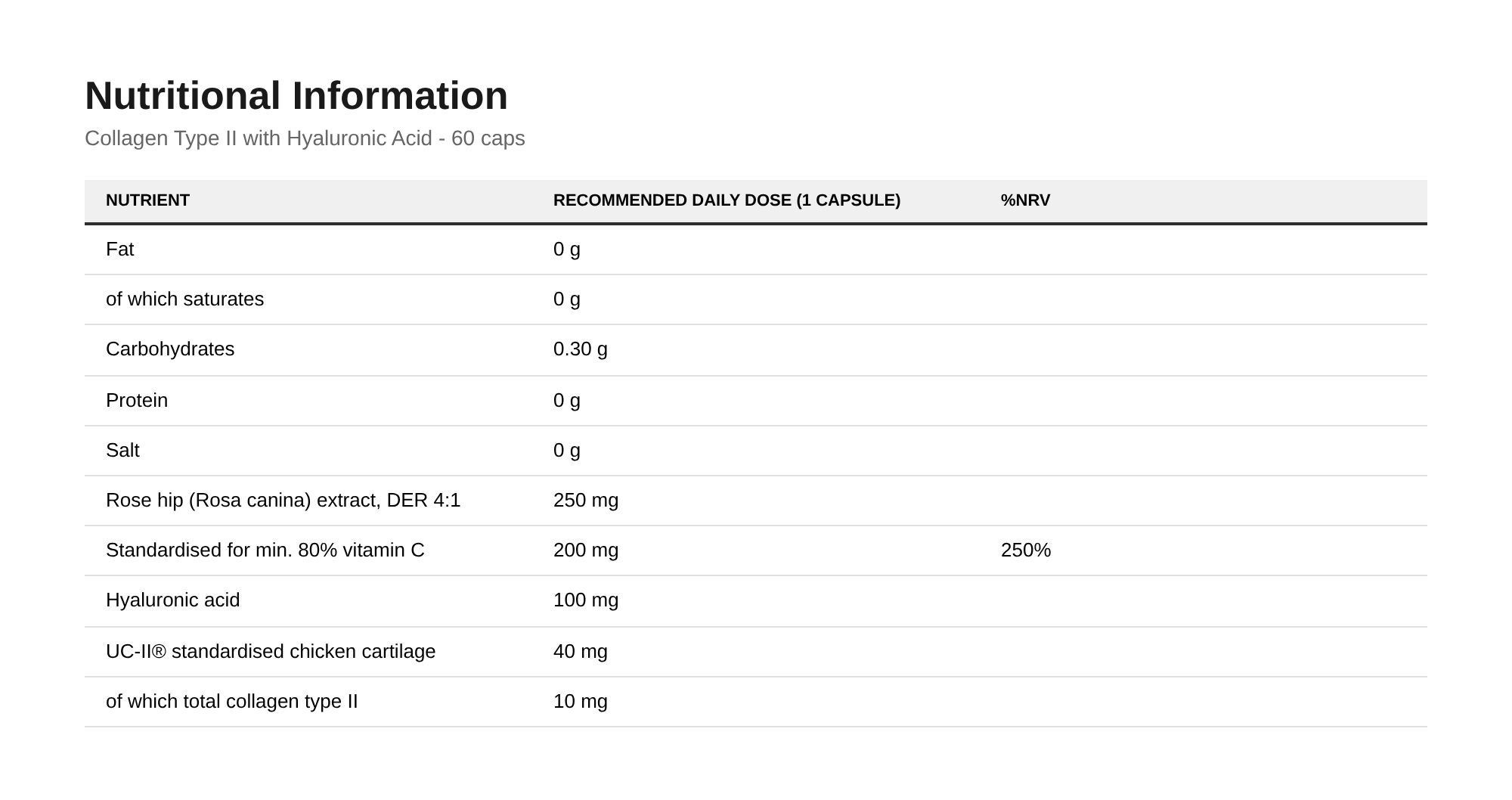 Nutritional Information

Collagen Type II with Hyaluronic Acid - 60 caps

| NUTRIENT | RECOMMENDED DAILY DOSE (1 CAPSULE) | %NRV |
|---|---|---|
| Fat | 0 g | |
| of which saturates | 0 g | |
| Carbohydrates | 0.30 g | |
| Protein | 0 g | |
| Salt | 0 g | |
| Rose hip (Rosa canina) extract, DER 4:1 | 250 mg | |
| Standardised for min. 80% vitamin C | 200 mg | 250% |
| Hyaluronic acid | 100 mg | |
| UC-II® standardised chicken cartilage | 40 mg | |
| of which total collagen type II | 10 mg | |